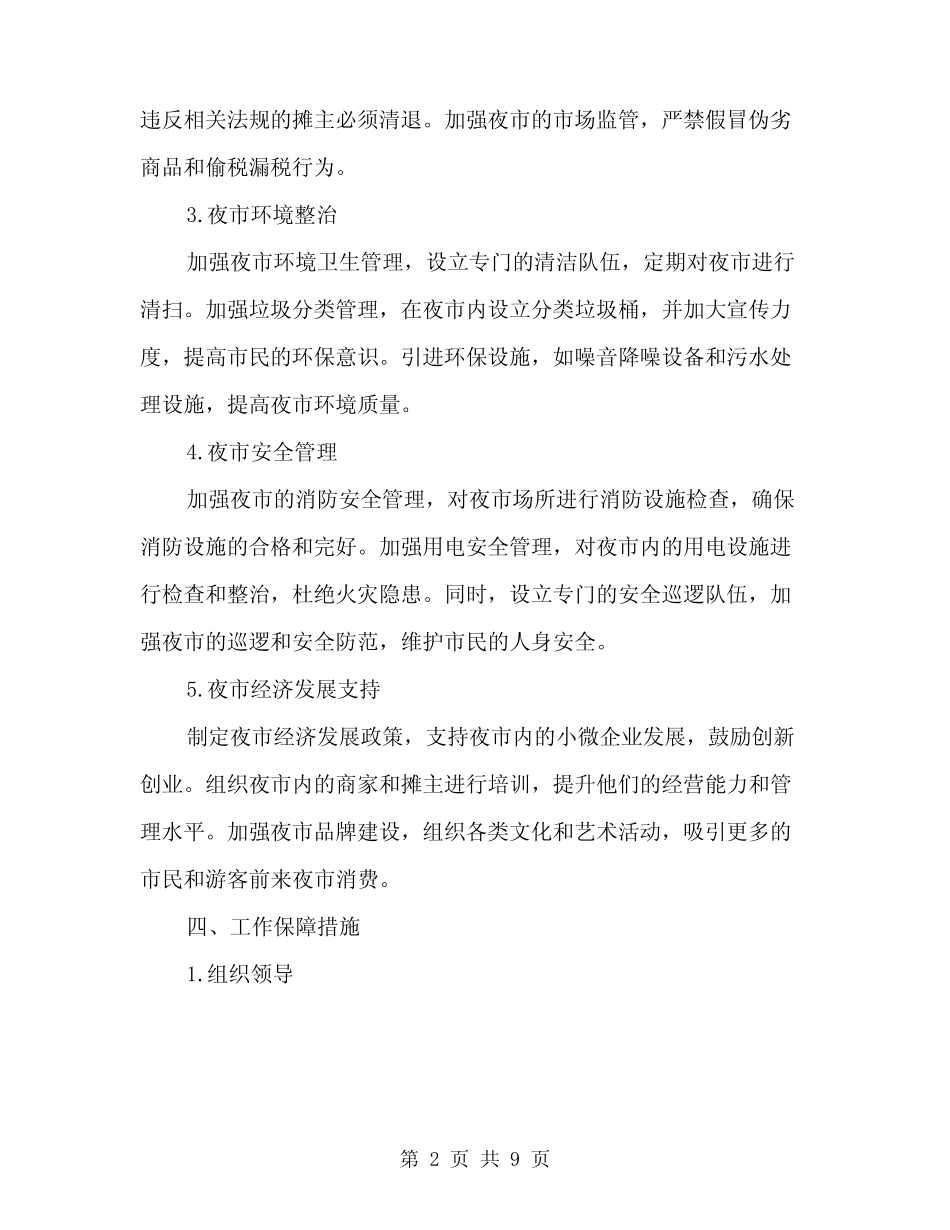 违反相关法规的摊主必须清退。加强夜市的市场监管，严禁假冒伪劣商品和偷税漏税行为。

3.夜市环境整治

加强夜市环境卫生管理，设立专门的清洁队伍，定期对夜市进行清扫。加强垃圾分类管理，在夜市内设立分类垃圾桶，并加大宣传力度，提高市民的环保意识。引进环保设施，如噪音降噪设备和污水处理设施，提高夜市环境质量。

4.夜市安全管理

加强夜市的消防安全管理，对夜市场所进行消防设施检查，确保消防设施的合格和完好。加强用电安全管理，对夜市内的用电设施进行检查和整治，杜绝火灾隐患。同时，设立专门的安全巡逻队伍，加强夜市的巡逻和安全防范，维护市民的人身安全。

5.夜市经济发展支持

制定夜市经济发展政策，支持夜市内的小微企业发展，鼓励创新创业。组织夜市内的商家和摊主进行培训，提升他们的经营能力和管理水平。加强夜市品牌建设，组织各类文化和艺术活动，吸引更多的市民和游客前来夜市消费。

四、工作保障措施

1.组织领导

第 2 页 共 9 页